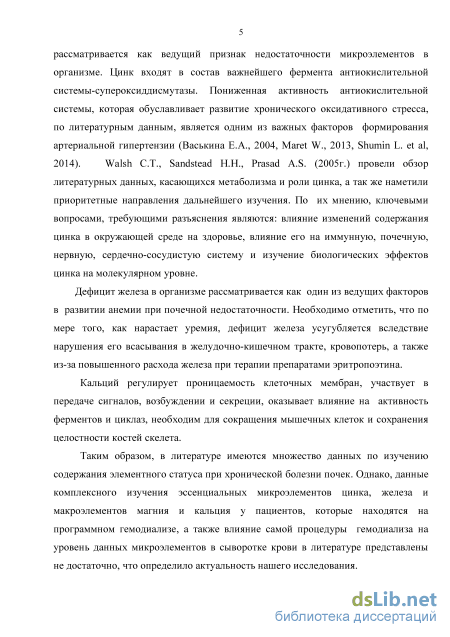 5

рассматривается как ведущий признак недостаточности микроэлементов в организме. Цинк входят в состав важнейшего фермента антиокислительной системы-супероксиддисмутазы. Пониженная активность антиокислительной системы, которая обуславливает развитие хронического оксидативного стресса, по литературным данным, является одним из важных факторов формирования артериальной гипертензии (Васькина Е.А., 2004, Maret W., 2013, Shumin L. et al, 2014). Walsh C.T., Sandstead H.H., Prasad A.S. (2005г.) провели обзор литературных данных, касающихся метаболизма и роли цинка, а так же наметили приоритетные направления дальнейшего изучения. По их мнению, ключевыми вопросами, требующими разъяснения являются: влияние изменений содержания цинка в окружающей среде на здоровье, влияние его на иммунную, почечную, нервную, сердечно-сосудистую систему и изучение биологических эффектов цинка на молекулярном уровне.

Дефицит железа в организме рассматривается как один из ведущих факторов в развитии анемии при почечной недостаточности. Необходимо отметить, что по мере того, как нарастает уремия, дефицит железа усугубляется вследствие нарушения его всасывания в желудочно-кишечном тракте, кровопотерь, а также из-за повышенного расхода железа при терапии препаратами эритропоэтина.

Кальций регулирует проницаемость клеточных мембран, участвует в передаче сигналов, возбуждении и секреции, оказывает влияние на активность ферментов и циклаз, необходим для сокращения мышечных клеток и сохранения целостности костей скелета.

Таким образом, в литературе имеются множество данных по изучению содержания элементного статуса при хронической болезни почек. Однако, данные комплексного изучения эссенциальных микроэлементов цинка, железа и макроэлементов магния и кальция у пациентов, которые находятся на программном гемодиализе, а также влияние самой процедуры гемодиализа на уровень данных микроэлементов в сыворотке крови в литературе представлены не достаточно, что определило актуальность нашего исследования.

dsLib.net
библиотека диссертаций